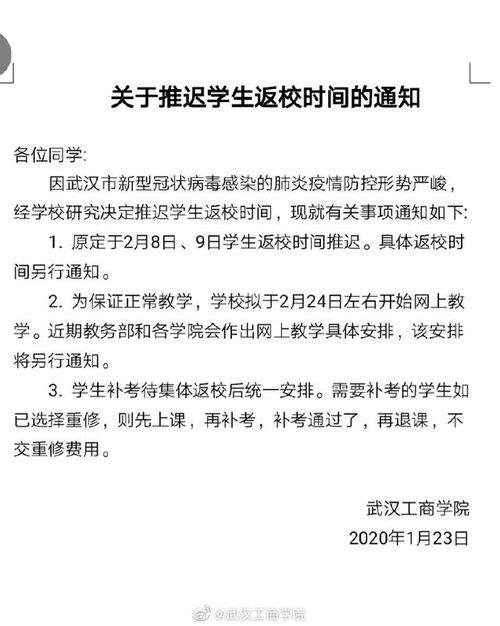 关于推迟学生返校时间的通知

各位同学:

因武汉市新型冠状病毒感染的肺炎疫情防控形势严峻，经学校研究决定推迟学生返校时间，现就有关事项通知如下:

1. 原定于2月8日、9日学生返校时间推迟。具体返校时间另行通知。

2. 为保证正常教学，学校拟于2月24日左右开始网上教学。近期教务部和各学院会作出网上教学具体安排，该安排将另行通知。

3. 学生补考待集体返校后统一安排。需要补考的学生如已选择重修，则先上课，再补考，补考通过了，再退课，不交重修费用。

武汉工商学院
2020年1月23日

@武汉工商学院